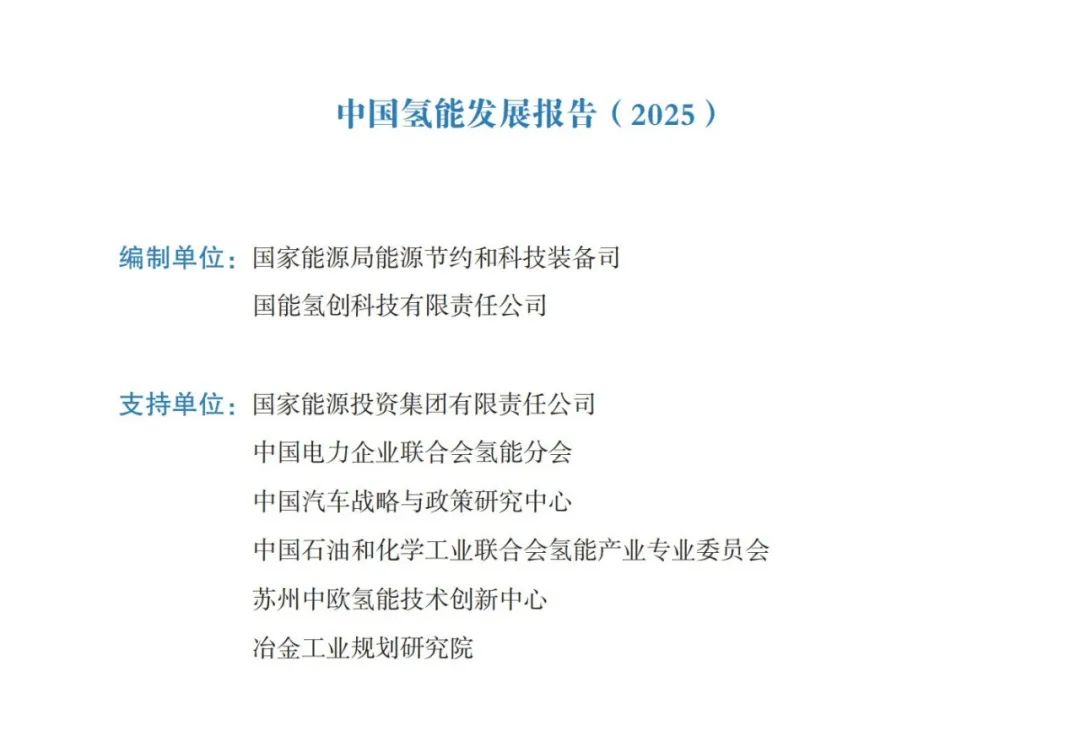 中国氢能发展报告（2025）

编制单位：国家能源局能源节约和科技装备司
国能氢创科技有限责任公司

支持单位：国家能源投资集团有限责任公司
中国电力企业联合会氢能分会
中国汽车战略与政策研究中心
中国石油和化学工业联合会氢能产业专业委员会
苏州中欧氢能技术创新中心
冶金工业规划研究院